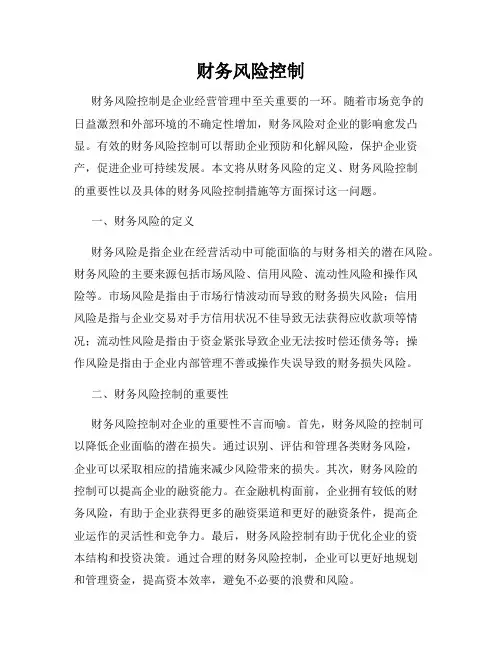 财务风险控制

财务风险控制是企业经营管理中至关重要的一环。随着市场竞争的日益激烈和外部环境的不确定性增加，财务风险对企业的影响愈发凸显。有效的财务风险控制可以帮助企业预防和化解风险，保护企业资产，促进企业可持续发展。本文将从财务风险的定义、财务风险控制的重要性以及具体的财务风险控制措施等方面探讨这一问题。

一、财务风险的定义

财务风险是指企业在经营活动中可能面临的与财务相关的潜在风险。财务风险的主要来源包括市场风险、信用风险、流动性风险和操作风险等。市场风险是指由于市场行情波动而导致的财务损失风险；信用风险是指与企业交易对手方信用状况不佳导致无法获得应收款项等情况；流动性风险是指由于资金紧张导致企业无法按时偿还债务等；操作风险是指由于企业内部管理不善或操作失误导致的财务损失风险。

二、财务风险控制的重要性

财务风险控制对企业的重要性不言而喻。首先，财务风险的控制可以降低企业面临的潜在损失。通过识别、评估和管理各类财务风险，企业可以采取相应的措施来减少风险带来的损失。其次，财务风险的控制可以提高企业的融资能力。在金融机构面前，企业拥有较低的财务风险，有助于企业获得更多的融资渠道和更好的融资条件，提高企业运作的灵活性和竞争力。最后，财务风险控制有助于优化企业的资本结构和投资决策。通过合理的财务风险控制，企业可以更好地规划和管理资金，提高资本效率，避免不必要的浪费和风险。